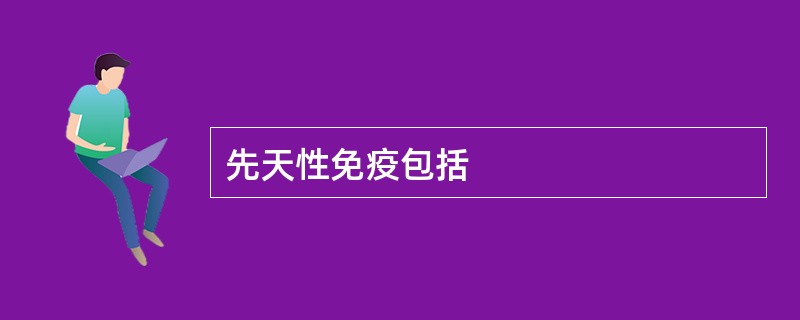 先天性免疫包括